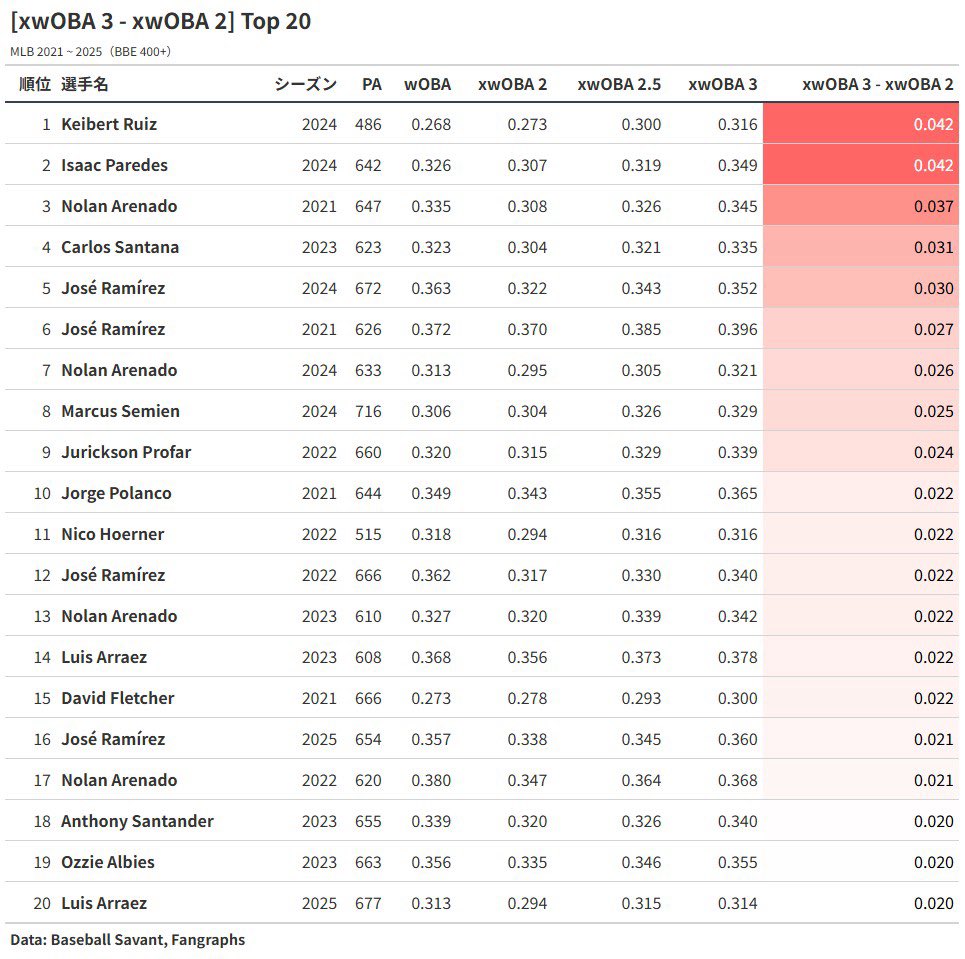 [xwOBA 3 - xwOBA 2] Top 20

MLB 2021 ~ 2025（BBE 400+）

| 順位 | 選手名 | シーズン | PA | wOBA | xwOBA 2 | xwOBA 2.5 | xwOBA 3 | xwOBA 3 - xwOBA 2 |
|---|---|---|---|---|---|---|---|---|
| 1 | Keibert Ruiz | 2024 | 486 | 0.268 | 0.273 | 0.300 | 0.316 | 0.042 |
| 2 | Isaac Paredes | 2024 | 642 | 0.326 | 0.307 | 0.319 | 0.349 | 0.042 |
| 3 | Nolan Arenado | 2021 | 647 | 0.335 | 0.308 | 0.326 | 0.345 | 0.037 |
| 4 | Carlos Santana | 2023 | 623 | 0.323 | 0.304 | 0.321 | 0.335 | 0.031 |
| 5 | José Ramírez | 2024 | 672 | 0.363 | 0.322 | 0.343 | 0.352 | 0.030 |
| 6 | José Ramírez | 2021 | 626 | 0.372 | 0.370 | 0.385 | 0.396 | 0.027 |
| 7 | Nolan Arenado | 2024 | 633 | 0.313 | 0.295 | 0.305 | 0.321 | 0.026 |
| 8 | Marcus Semien | 2024 | 716 | 0.306 | 0.304 | 0.326 | 0.329 | 0.025 |
| 9 | Jurickson Profar | 2022 | 660 | 0.320 | 0.315 | 0.329 | 0.339 | 0.024 |
| 10 | Jorge Polanco | 2021 | 644 | 0.349 | 0.343 | 0.355 | 0.365 | 0.022 |
| 11 | Nico Hoerner | 2022 | 515 | 0.318 | 0.294 | 0.316 | 0.316 | 0.022 |
| 12 | José Ramírez | 2022 | 666 | 0.362 | 0.317 | 0.330 | 0.340 | 0.022 |
| 13 | Nolan Arenado | 2023 | 610 | 0.327 | 0.320 | 0.339 | 0.342 | 0.022 |
| 14 | Luis Arraez | 2023 | 608 | 0.368 | 0.356 | 0.373 | 0.378 | 0.022 |
| 15 | David Fletcher | 2021 | 666 | 0.273 | 0.278 | 0.293 | 0.300 | 0.022 |
| 16 | José Ramírez | 2025 | 654 | 0.357 | 0.338 | 0.345 | 0.360 | 0.021 |
| 17 | Nolan Arenado | 2022 | 620 | 0.380 | 0.347 | 0.364 | 0.368 | 0.021 |
| 18 | Anthony Santander | 2023 | 655 | 0.339 | 0.320 | 0.326 | 0.340 | 0.020 |
| 19 | Ozzie Albies | 2023 | 663 | 0.356 | 0.335 | 0.346 | 0.355 | 0.020 |
| 20 | Luis Arraez | 2025 | 677 | 0.313 | 0.294 | 0.315 | 0.314 | 0.020 |

Data: Baseball Savant, Fangraphs